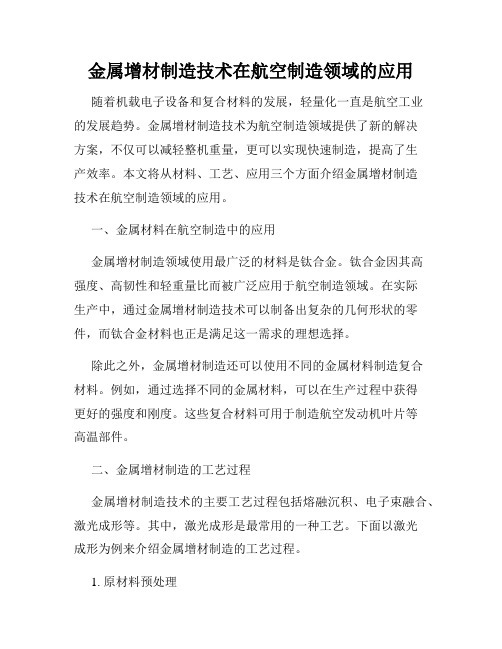 金属增材制造技术在航空制造领域的应用

随着机载电子设备和复合材料的发展，轻量化一直是航空工业的发展趋势。金属增材制造技术为航空制造领域提供了新的解决方案，不仅可以减轻整机重量，更可以实现快速制造，提高了生产效率。本文将从材料、工艺、应用三个方面介绍金属增材制造技术在航空制造领域的应用。

一、金属材料在航空制造中的应用

金属增材制造领域使用最广泛的材料是钛合金。钛合金因其高强度、高韧性和轻重量比而被广泛应用于航空制造领域。在实际生产中，通过金属增材制造技术可以制备出复杂的几何形状的零件，而钛合金材料也正是满足这一需求的理想选择。

除此之外，金属增材制造还可以使用不同的金属材料制造复合材料。例如，通过选择不同的金属材料，可以在生产过程中获得更好的强度和刚度。这些复合材料可用于制造航空发动机叶片等高温部件。

二、金属增材制造的工艺过程

金属增材制造技术的主要工艺过程包括熔融沉积、电子束融合、激光成形等。其中，激光成形是最常用的一种工艺。下面以激光成形为例来介绍金属增材制造的工艺过程。

1. 原材料预处理